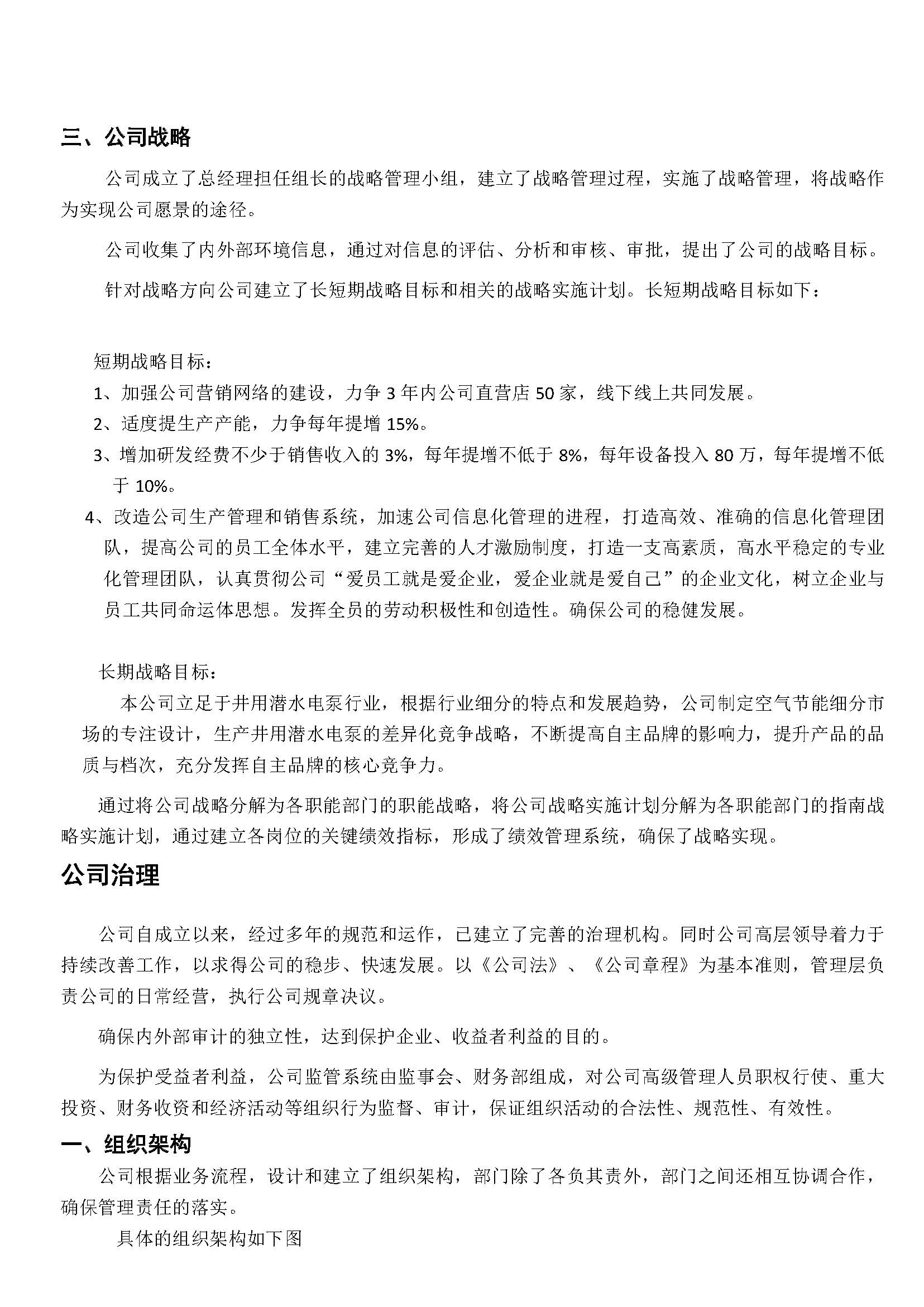 三、公司战略

公司成立了总经理担任组长的战略管理小组，建立了战略管理过程，实施了战略管理，将战略作为实现公司愿景的途径。

公司收集了内外部环境信息，通过对信息的评估、分析和审核、审批，提出了公司的战略目标。

针对战略方向公司建立了长短期战略目标和相关的战略实施计划。长短期战略目标如下：

短期战略目标：

1、加强公司营销网络的建设，力争 3 年内公司直营店 50 家，线下线上共同发展。

2、适度提生产产能，力争每年提增 15%。

3、增加研发经费不少于销售收入的 3%，每年提增不低于 8%，每年设备投入 80 万，每年提增不低于 10%。

4、改造公司生产管理和销售系统，加速公司信息化管理的进程，打造高效、准确的信息化管理团队，提高公司的员工全体水平，建立完善的人才激励制度，打造一支高素质，高水平稳定的专业化管理团队，认真贯彻公司“爱员工就是爱企业，爱企业就是爱自己”的企业文化，树立企业与员工共同命运体思想。发挥全员的劳动积极性和创造性。确保公司的稳健发展。

长期战略目标：

本公司立足于井用潜水电泵行业，根据行业细分的特点和发展趋势，公司制定空气节能细分市场的专注设计，生产井用潜水电泵的差异化竞争战略，不断提高自主品牌的影响力，提升产品的品质与档次，充分发挥自主品牌的核心竞争力。

通过将公司战略分解为各职能部门的职能战略，将公司战略实施计划分解为各职能部门的指南战略实施计划，通过建立各岗位的关键绩效指标，形成了绩效管理系统，确保了战略实现。

公司治理

公司自成立以来，经过多年的规范和运作，已建立了完善的治理机构。同时公司高层领导着力于持续改善工作，以求得公司的稳步、快速发展。以《公司法》、《公司章程》为基本准则，管理层负责公司的日常经营，执行公司规章决议。

确保内外部审计的独立性，达到保护企业、收益者利益的目的。

为保护受益者利益，公司监管系统由监事会、财务部组成，对公司高级管理人员职权行使、重大投资、财务收资和经济活动等组织行为监督、审计，保证组织活动的合法性、规范性、有效性。

一、组织架构

公司根据业务流程，设计和建立了组织架构，部门除了各负其责外，部门之间还相互协调合作，确保管理责任的落实。

具体的组织架构如下图